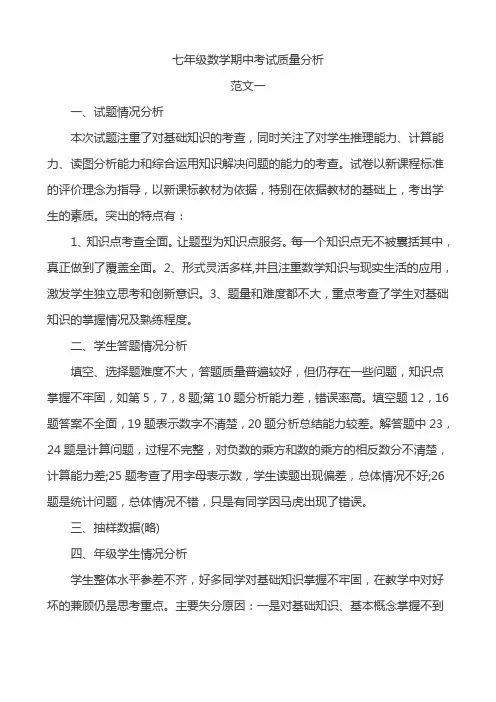 七年级数学期中考试质量分析

范文一

一、试题情况分析

本次试题注重了对基础知识的考查，同时关注了对学生推理能力、计算能力、读图分析能力和综合运用知识解决问题的能力的考查。试卷以新课程标准的评价理念为指导，以新课标教材为依据，特别在依据教材的基础上，考出学生的素质。突出的特点有：

1、知识点考查全面。让题型为知识点服务。每一个知识点无不被囊括其中，真正做到了覆盖全面。2、形式灵活多样,并且注重数学知识与现实生活的应用，激发学生独立思考和创新意识。3、题量和难度都不大，重点考查了学生对基础知识的掌握情况及熟练程度。

二、学生答题情况分析

填空、选择题难度不大，答题质量普遍较好，但仍存在一些问题，知识点掌握不牢固，如第 5，7，8 题;第 10 题分析能力差，错误率高。填空题 12，16 题答案不全面，19 题表示数字不清楚，20 题分析总结能力较差。解答题中 23，24 题是计算问题，过程不完整，对负数的乘方和数的乘方的相反数分不清楚，计算能力差;25 题考查了用字母表示数，学生读题出现偏差，总体情况不好;26 题是统计问题，总体情况不错，只是有同学因马虎出现了错误。

三、抽样数据(略)

四、年级学生情况分析

学生整体水平参差不齐，好多同学对基础知识掌握不牢固，在教学中对好坏的兼顾仍是思考重点。主要失分原因：一是对基础知识、基本概念掌握不到